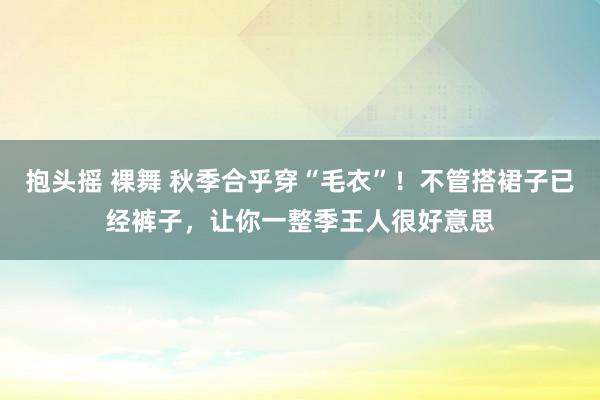 抱头摇 裸舞 秋季合乎穿“毛衣”！不管搭裙子已经裤子，让你一整季王人很好意思